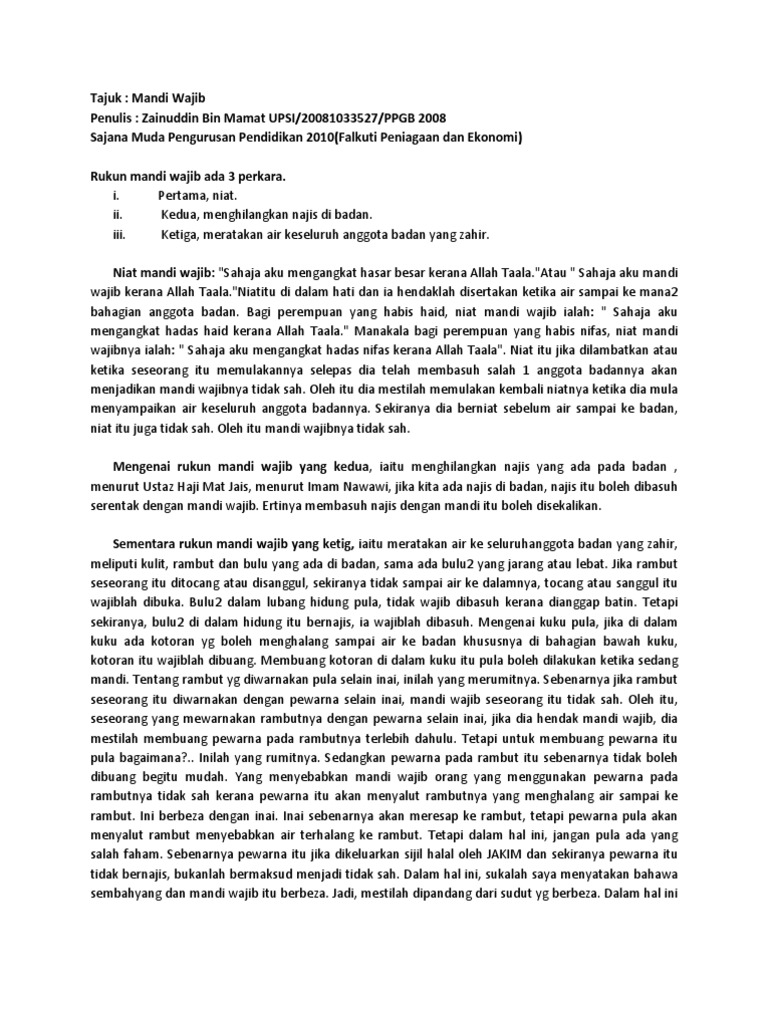 Tajuk : Mandi Wajib
Penulis : Zainuddin Bin Mamat UPSI/20081033527/PPGB 2008
Sajana Muda Pengurusan Pendidikan 2010(Falkuti Peniagaan dan Ekonomi)

Rukun mandi wajib ada 3 perkara.
i. Pertama, niat.
ii. Kedua, menghilangkan najis di badan.
iii. Ketiga, meratakan air keseluruh anggota badan yang zahir.

Niat mandi wajib: "Sahaja aku mengangkat hasar besar kerana Allah Taala."Atau " Sahaja aku mandi wajib kerana Allah Taala."Niatitu di dalam hati dan ia hendaklah disertakan ketika air sampai ke mana2 bahagian anggota badan. Bagi perempuan yang habis haid, niat mandi wajib ialah: " Sahaja aku mengangkat hadas haid kerana Allah Taala." Manakala bagi perempuan yang habis nifas, niat mandi wajibnya ialah: " Sahaja aku mengangkat hadas nifas kerana Allah Taala". Niat itu jika dilambatkan atau ketika seseorang itu memulakannya selepas dia telah membasuh salah 1 anggota badannya akan menjadikan mandi wajibnya tidak sah. Oleh itu dia mestilah memulakan kembali niatnya ketika dia mula menyampaikan air keseluruh anggota badannya. Sekiranya dia berniat sebelum air sampai ke badan, niat itu juga tidak sah. Oleh itu mandi wajibnya tidak sah.

Mengenai rukun mandi wajib yang kedua, iaitu menghilangkan najis yang ada pada badan , menurut Ustaz Haji Mat Jais, menurut Imam Nawawi, jika kita ada najis di badan, najis itu boleh dibasuh serentak dengan mandi wajib. Ertinya membasuh najis dengan mandi itu boleh disekalikan.

Sementara rukun mandi wajib yang ketig, iaitu meratakan air ke seluruhanggota badan yang zahir, meliputi kulit, rambut dan bulu yang ada di badan, sama ada bulu2 yang jarang atau lebat. Jika rambut seseorang itu ditocang atau disanggul, sekiranya tidak sampai air ke dalamnya, tocang atau sanggul itu wajiblah dibuka. Bulu2 dalam lubang hidung pula, tidak wajib dibasuh kerana dianggap batin. Tetapi sekiranya, bulu2 di dalam hidung itu bernajis, ia wajiblah dibasuh. Mengenai kuku pula, jika di dalam kuku ada kotoran yg boleh menghalang sampai air ke badan khususnya di bahagian bawah kuku, kotoran itu wajiblah dibuang. Membuang kotoran di dalam kuku itu pula boleh dilakukan ketika sedang mandi. Tentang rambut yg diwarnakan pula selain inai, inilah yang merumitnya. Sebenarnya jika rambut seseorang itu diwarnakan dengan pewarna selain inai, mandi wajib seseorang itu tidak sah. Oleh itu, seseorang yang mewarnakan rambutnya dengan pewarna selain inai, jika dia hendak mandi wajib, dia mestilah membuang pewarna pada rambutnya terlebih dahulu. Tetapi untuk membuang pewarna itu pula bagaimana?.. Inilah yang rumitnya. Sedangkan pewarna pada rambut itu sebenarnya tidak boleh dibuang begitu mudah. Yang menyebabkan mandi wajib orang yang menggunakan pewarna pada rambutnya tidak sah kerana pewarna itu akan menyalut rambutnya yang menghalang air sampai ke rambut. Ini berbeza dengan inai. Inai sebenarnya akan meresap ke rambut, tetapi pewarna pula akan menyalut rambut menyebabkan air terhalang ke rambut. Tetapi dalam hal ini, jangan pula ada yang salah faham. Sebenarnya pewarna itu jika dikeluarkan sijil halal oleh JAKIM dan sekiranya pewarna itu tidak bernajis, bukanlah bermaksud menjadi tidak sah. Dalam hal ini, sukalah saya menyatakan bahawa sembahyang dan mandi wajib itu berbeza. Jadi, mestilah dipandang dari sudut yg berbeza. Dalam hal ini